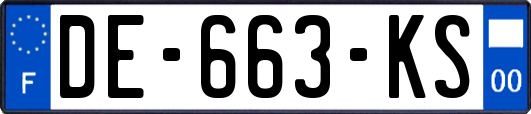 F
DE-663-KS
00